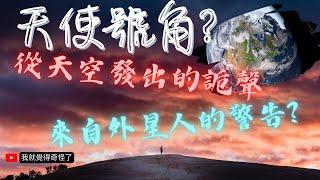 天使號角?
從天空發出的詭聲
來自外星人的警告?
我就覺得奇怪了